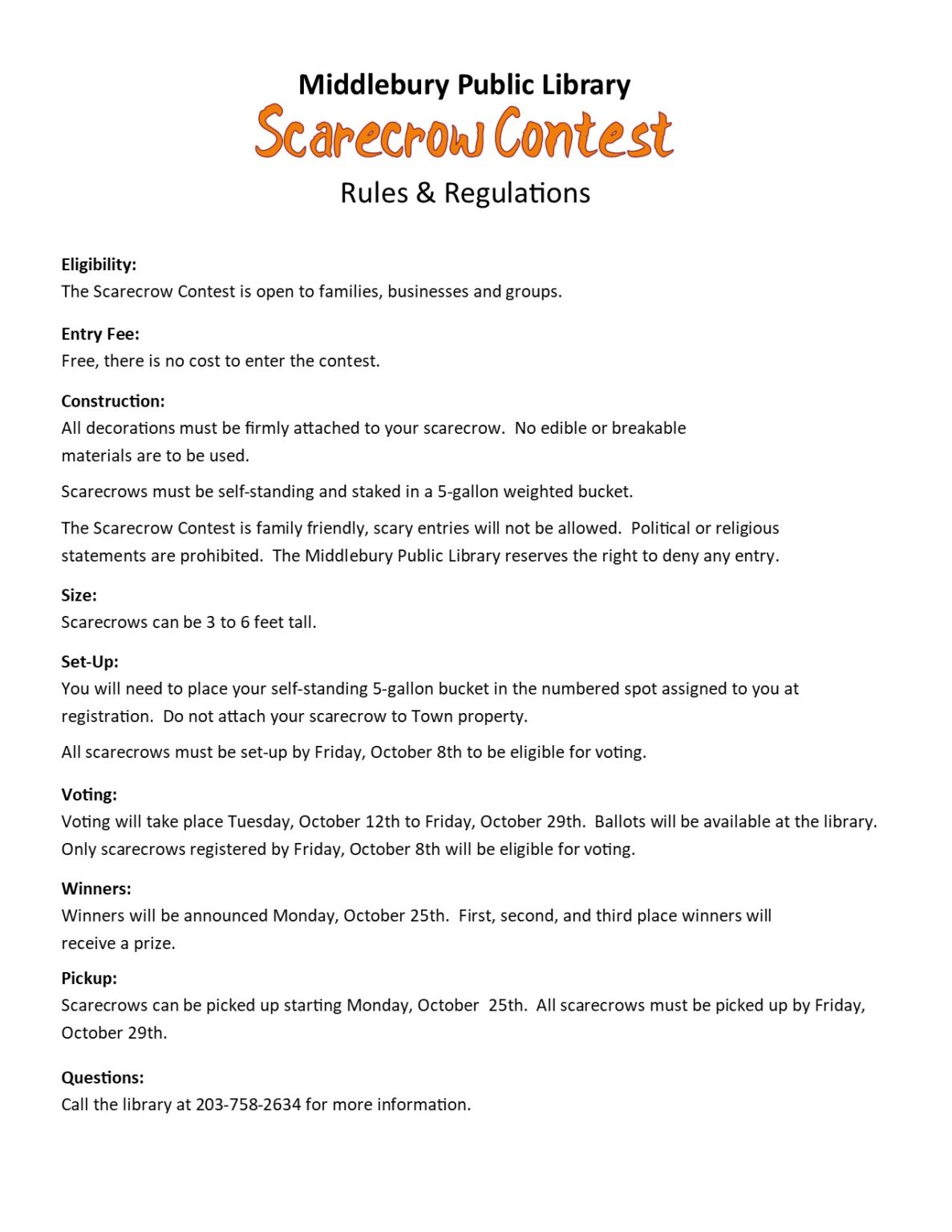 Middlebury Public Library
Scarecrow Contest
Rules & Regulations

Eligibility:
The Scarecrow Contest is open to families, businesses and groups.

Entry Fee:
Free, there is no cost to enter the contest.

Construction:
All decorations must be firmly attached to your scarecrow. No edible or breakable materials are to be used.

Scarecrows must be self-standing and staked in a 5-gallon weighted bucket.

The Scarecrow Contest is family friendly, scary entries will not be allowed. Political or religious statements are prohibited. The Middlebury Public Library reserves the right to deny any entry.

Size:
Scarecrows can be 3 to 6 feet tall.

Set-Up:
You will need to place your self-standing 5-gallon bucket in the numbered spot assigned to you at registration. Do not attach your scarecrow to Town property.

All scarecrows must be set-up by Friday, October 8th to be eligible for voting.

Voting:
Voting will take place Tuesday, October 12th to Friday, October 29th. Ballots will be available at the library. Only scarecrows registered by Friday, October 8th will be eligible for voting.

Winners:
Winners will be announced Monday, October 25th. First, second, and third place winners will receive a prize.

Pickup:
Scarecrows can be picked up starting Monday, October 25th. All scarecrows must be picked up by Friday, October 29th.

Questions:
Call the library at 203-758-2634 for more information.